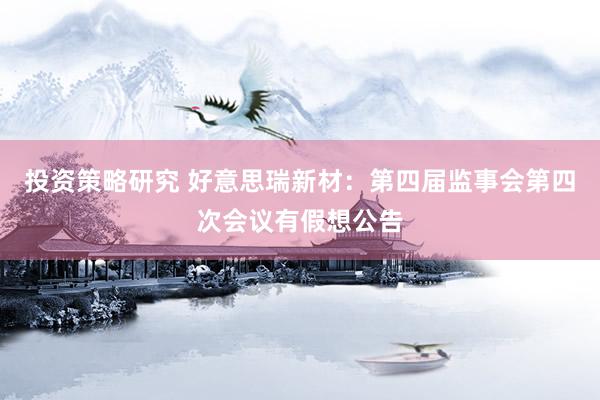 投资策略研究 好意思瑞新材：第四届监事会第四次会议有假想公告